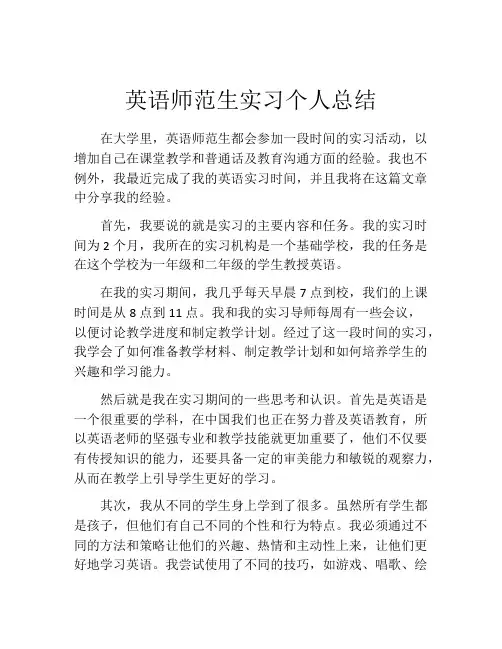 英语师范生实习个人总结

在大学里，英语师范生都会参加一段时间的实习活动，以增加自己在课堂教学和普通话及教育沟通方面的经验。我也不例外，我最近完成了我的英语实习时间，并且我将在这篇文章中分享我的经验。

首先，我要说的就是实习的主要内容和任务。我的实习时间为 2 个月，我所在的实习机构是一个基础学校，我的任务是在这个学校为一年级和二年级的学生教授英语。

在我的实习期间，我几乎每天早晨 7 点到校，我们的上课时间是从 8 点到 11 点。我和我的实习导师每周有一些会议，以便讨论教学进度和制定教学计划。经过了这一段时间的实习，我学会了如何准备教学材料、制定教学计划和如何培养学生的兴趣和学习能力。

然后就是我在实习期间的一些思考和认识。首先是英语是一个很重要的学科，在中国我们也正在努力普及英语教育，所以英语老师的坚强专业和教学技能就更加重要了，他们不仅要有传授知识的能力，还要具备一定的审美能力和敏锐的观察力，从而在教学上引导学生更好的学习。

其次，我从不同的学生身上学到了很多。虽然所有学生都是孩子，但他们有自己不同的个性和行为特点。我必须通过不同的方法和策略让他们的兴趣、热情和主动性上来，让他们更好地学习英语。我尝试使用了不同的技巧，如游戏、唱歌、绘